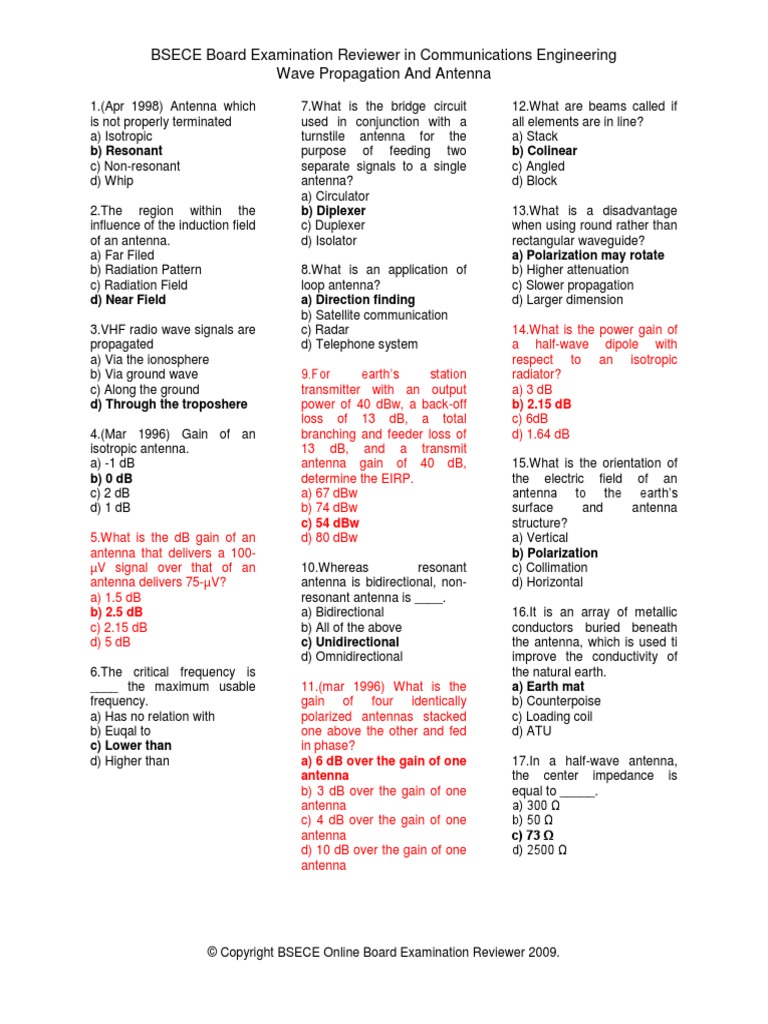 BSECE Board Examination Reviewer in Communications Engineering
Wave Propagation And Antenna

1.(Apr 1998) Antenna which is not properly terminated
a) Isotropic
b) Resonant
c) Non-resonant
d) Whip

2.The region within the influence of the induction field of an antenna.
a) Far Filed
b) Radiation Pattern
c) Radiation Field
d) Near Field

3.VHF radio wave signals are propagated
a) Via the ionosphere
b) Via ground wave
c) Along the ground
d) Through the troposhere

4.(Mar 1996) Gain of an isotropic antenna.
a) -1 dB
b) 0 dB
c) 2 dB
d) 1 dB

5.What is the dB gain of an antenna that delivers a 100-μV signal over that of an antenna delivers 75-μV?
a) 1.5 dB
b) 2.5 dB
c) 2.15 dB
d) 5 dB

6.The critical frequency is ____ the maximum usable frequency.
a) Has no relation with
b) Euqal to
c) Lower than
d) Higher than

7.What is the bridge circuit used in conjunction with a turnstile antenna for the purpose of feeding two separate signals to a single antenna?
a) Circulator
b) Diplexer
c) Duplexer
d) Isolator

8.What is an application of loop antenna?
a) Direction finding
b) Satellite communication
c) Radar
d) Telephone system

9.For earth's station transmitter with an output power of 40 dBw, a back-off loss of 13 dB, a total branching and feeder loss of 13 dB, and a transmit antenna gain of 40 dB, determine the EIRP.
a) 67 dBw
b) 74 dBw
c) 54 dBw
d) 80 dBw

10.Whereas resonant antenna is bidirectional, non-resonant antenna is ____.
a) Bidirectional
b) All of the above
c) Unidirectional
d) Omnidirectional

11.(mar 1996) What is the gain of four identically polarized antennas stacked one above the other and fed in phase?
a) 6 dB over the gain of one antenna
b) 3 dB over the gain of one antenna
c) 4 dB over the gain of one antenna
d) 10 dB over the gain of one antenna

12.What are beams called if all elements are in line?
a) Stack
b) Colinear
c) Angled
d) Block

13.What is a disadvantage when using round rather than rectangular waveguide?
a) Polarization may rotate
b) Higher attenuation
c) Slower propagation
d) Larger dimension

14.What is the power gain of a half-wave dipole with respect to an isotropic radiator?
a) 3 dB
b) 2.15 dB
c) 6dB
d) 1.64 dB

15.What is the orientation of the electric field of an antenna to the earth's surface and antenna structure?
a) Vertical
b) Polarization
c) Collimation
d) Horizontal

16.It is an array of metallic conductors buried beneath the antenna, which is used ti improve the conductivity of the natural earth.
a) Earth mat
b) Counterpoise
c) Loading coil
d) ATU

17.In a half-wave antenna, the center impedance is equal to _____.
a) 300 Ω
b) 50 Ω
c) 73 Ω
d) 2500 Ω

© Copyright BSECE Online Board Examination Reviewer 2009.